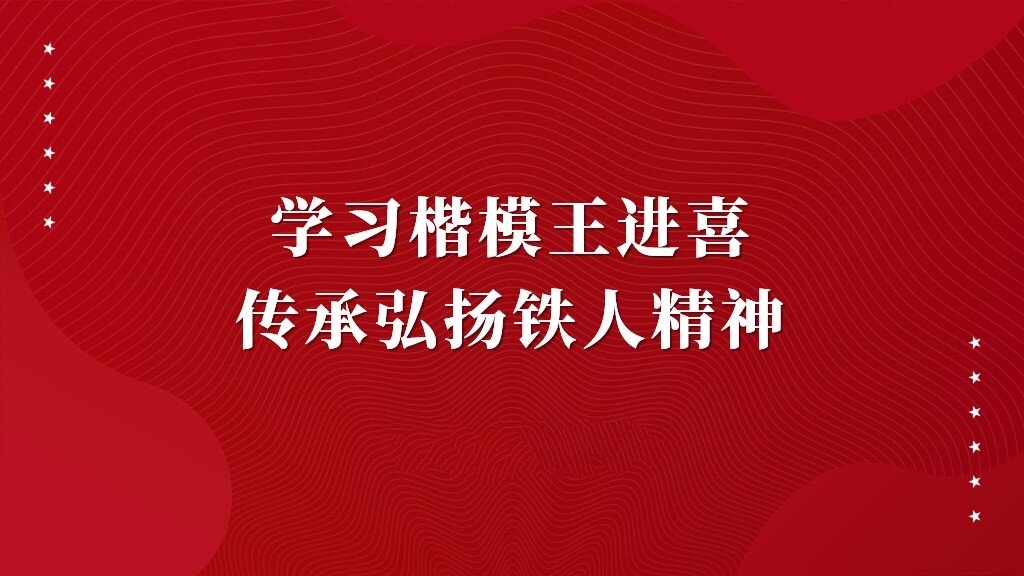 学习楷模王进喜
传承弘扬铁人精神